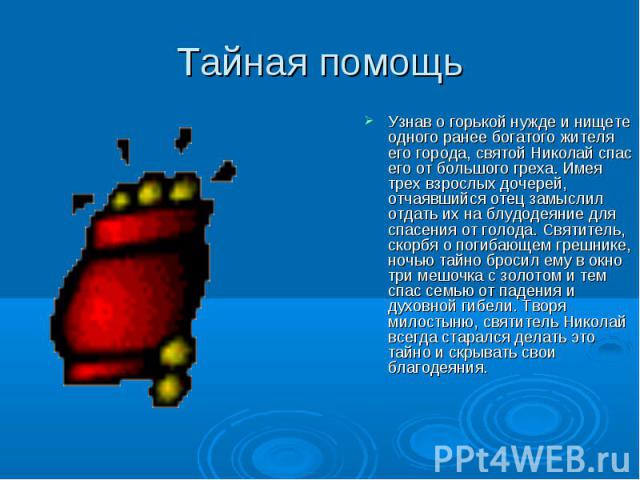 Тайная помощь

Узнав о горькой нужде и нищете одного ранее богатого жителя его города, святой Николай спас его от большого греха. Имея трех взрослых дочерей, отчаявшийся отец замыслил отдать их на блудодеяние для спасения от голода. Святитель, скорбя о погибающем грешнике, ночью тайно бросил ему в окно три мешочка с золотом и тем спас семью от падения и духовной гибели. Творя милостыню, святитель Николай всегда старался делать это тайно и скрывать свои благодеяния.

PPt4WEB.ru